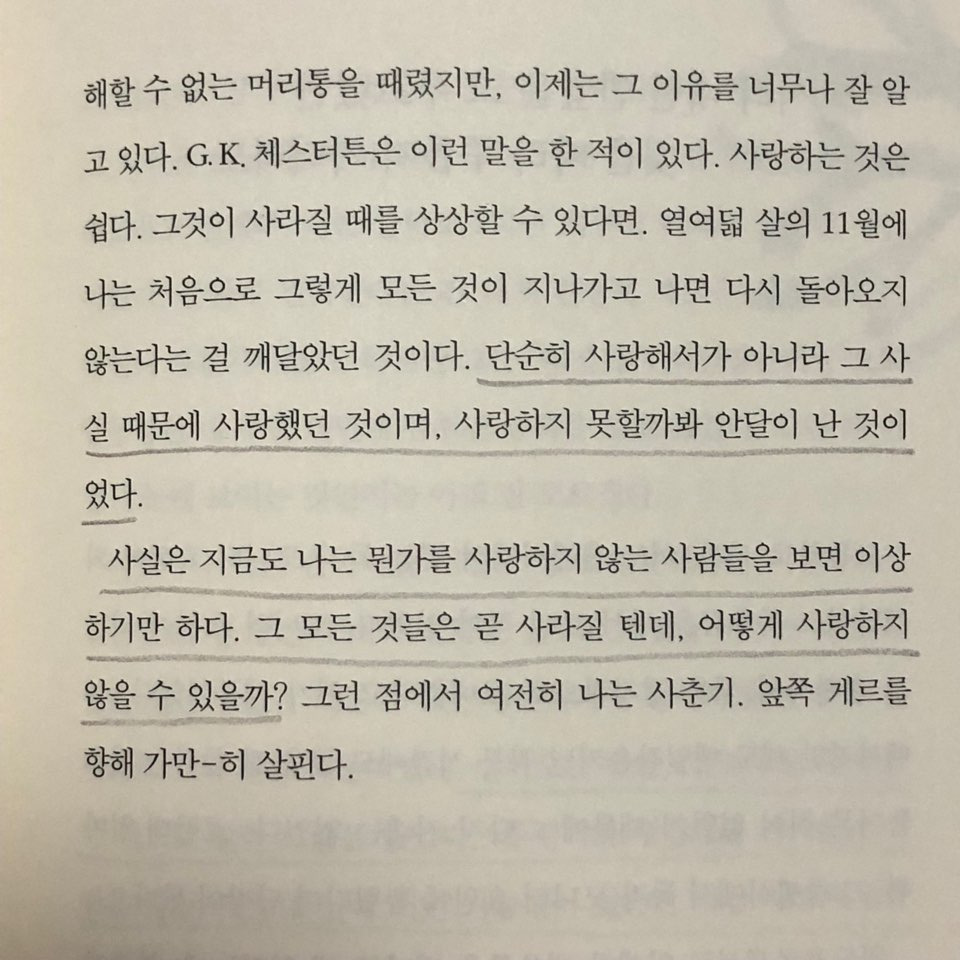 해할 수 없는 머리통을 때렸지만, 이제는 그 이유를 너무나 잘 알고 있다. G.K. 체스터튼은 이런 말을 한 적이 있다. 사랑하는 것은 쉽다. 그것이 사라질 때를 상상할 수 있다면. 열여덟 살의 11월에 나는 처음으로 그렇게 모든 것이 지나가고 나면 다시 돌아오지 않는다는 걸 깨달았던 것이다. 단순히 사랑해서가 아니라 그 사실 때문에 사랑했던 것이며, 사랑하지 못할까봐 안달이 난 것이었다.

사실은 지금도 나는 뭔가를 사랑하지 않는 사람들을 보면 이상하기만 하다. 그 모든 것들은 곧 사라질 텐데, 어떻게 사랑하지 않을 수 있을까? 그런 점에서 여전히 나는 사춘기. 앞쪽 게르를 향해 가만-히 살핀다.